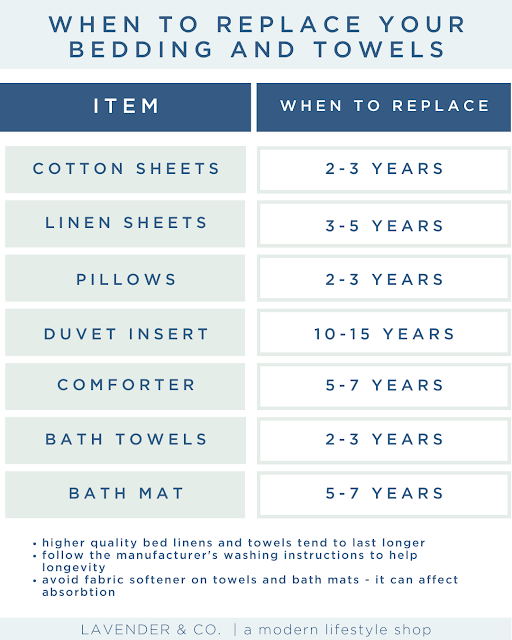 WHEN TO REPLACE YOUR BEDDING AND TOWELS

| ITEM | WHEN TO REPLACE |
|---|---|
| COTTON SHEETS | 2-3 YEARS |
| LINEN SHEETS | 3-5 YEARS |
| PILLOWS | 2-3 YEARS |
| DUVET INSERT | 10-15 YEARS |
| COMFORTER | 5-7 YEARS |
| BATH TOWELS | 2-3 YEARS |
| BATH MAT | 5-7 YEARS |

• higher quality bed linens and towels tend to last longer
• follow the manufacturer's washing instructions to help longevity
• avoid fabric softener on towels and bath mats - it can affect absorbtion

LAVENDER & CO. | a modern lifestyle shop